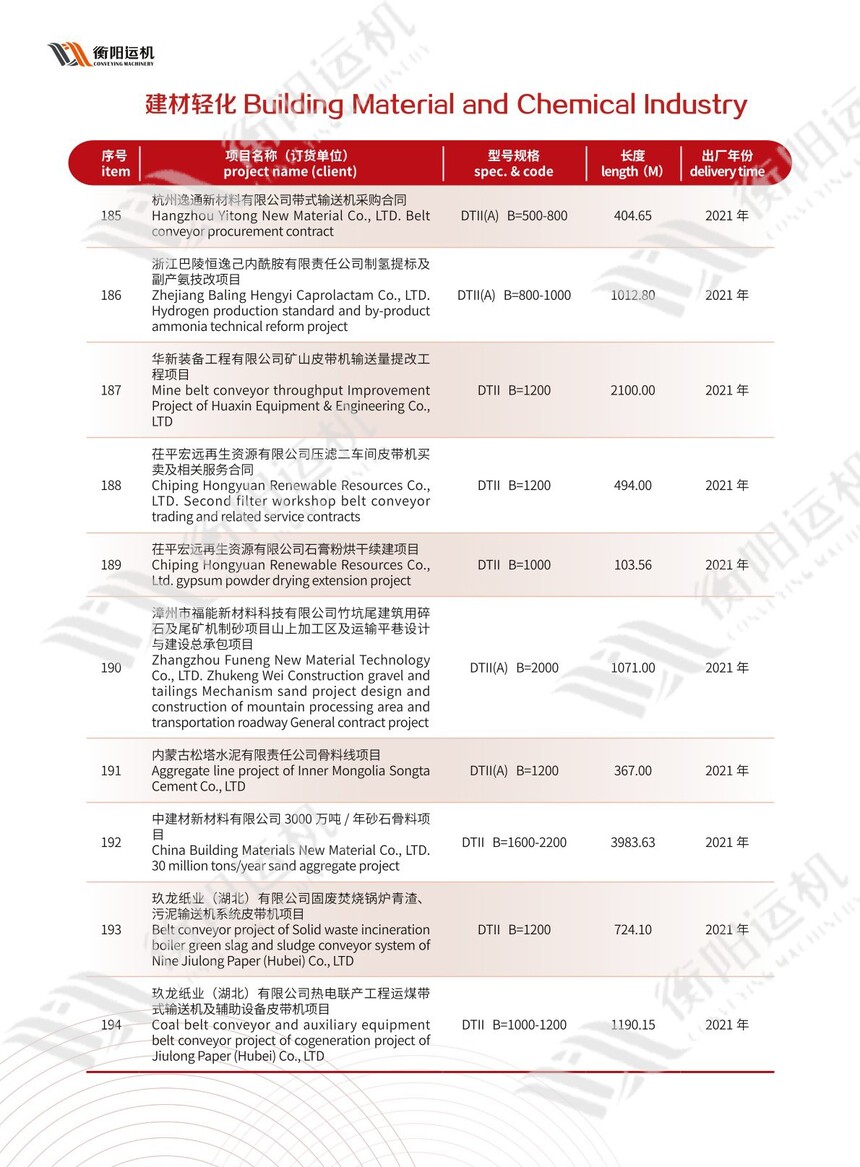 衡阳运机
CONVEYING MACHINERY

建材轻化 Building Material and Chemical Industry

| 序号 item | 项目名称（订货单位） project name (client) | 型号规格 spec. & code | 长度 length (M) | 出厂年份 delivery time |
|---|---|---|---|---|
| 185 | 杭州逸通新材料有限公司带式输送机采购合同 Hangzhou Yitong New Material Co., LTD. Belt conveyor procurement contract | DTII(A) B=500-800 | 404.65 | 2021 年 |
| 186 | 浙江巴陵恒逸己内酰胺有限责任公司制氢提标及副产氨技改项目 Zhejiang Baling Hengyi Caprolactam Co., LTD. Hydrogen production standard and by-product ammonia technical reform project | DTII(A) B=800-1000 | 1012.80 | 2021 年 |
| 187 | 华新装备工程有限公司矿山皮带机输送量提改工程项目 Mine belt conveyor throughput Improvement Project of Huaxin Equipment & Engineering Co., LTD | DTII B=1200 | 2100.00 | 2021 年 |
| 188 | 茌平宏远再生资源有限公司压滤二车间皮带机买卖及相关服务合同 Chiping Hongyuan Renewable Resources Co., LTD. Second filter workshop belt conveyor trading and related service contracts | DTII B=1200 | 494.00 | 2021 年 |
| 189 | 茌平宏远再生资源有限公司石膏粉烘干续建项目 Chiping Hongyuan Renewable Resources Co., Ltd. gypsum powder drying extension project | DTII B=1000 | 103.56 | 2021 年 |
| 190 | 漳州市福能新材料科技有限公司竹坑尾建筑用碎石及尾矿机制砂项目山上加工区及运输平巷设计与建设总承包项目 Zhangzhou Funeng New Material Technology Co., LTD. Zhukeng Wei Construction gravel and tailings Mechanism sand project design and construction of mountain processing area and transportation roadway General contract project | DTII(A) B=2000 | 1071.00 | 2021 年 |
| 191 | 内蒙古松塔水泥有限责任公司骨料线项目 Aggregate line project of Inner Mongolia Songta Cement Co., LTD | DTII(A) B=1200 | 367.00 | 2021 年 |
| 192 | 中建材新材料有限公司 3000 万吨 / 年砂石骨料项目 China Building Materials New Material Co., LTD. 30 million tons/year sand aggregate project | DTII B=1600-2200 | 3983.63 | 2021 年 |
| 193 | 玖龙纸业（湖北）有限公司固废焚烧锅炉青渣、污泥输送机系统皮带机项目 Belt conveyor project of Solid waste incineration boiler green slag and sludge conveyor system of Nine Jiulong Paper (Hubei) Co., LTD | DTII B=1200 | 724.10 | 2021 年 |
| 194 | 玖龙纸业（湖北）有限公司热电联产工程运煤带式输送机及辅助设备皮带机项目 Coal belt conveyor and auxiliary equipment belt conveyor project of cogeneration project of Jiulong Paper (Hubei) Co., LTD | DTII B=1000-1200 | 1190.15 | 2021 年 |